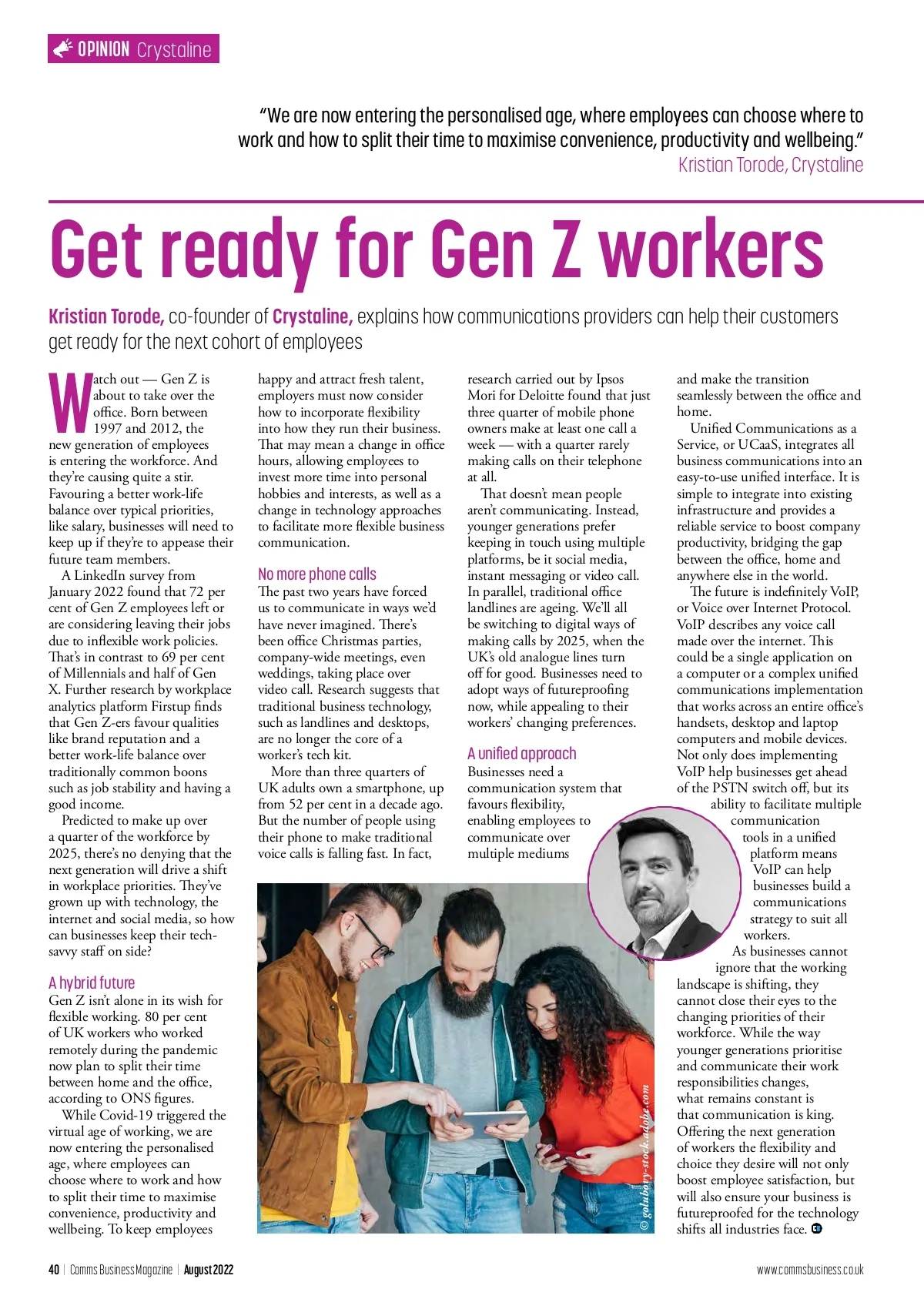 OPINION Crystaline

"We are now entering the personalised age, where employees can choose where to work and how to split their time to maximise convenience, productivity and wellbeing."
Kristian Torode, Crystaline

Get ready for Gen Z workers

Kristian Torode, co-founder of Crystaline, explains how communications providers can help their customers get ready for the next cohort of employees

Watch out — Gen Z is about to take over the office. Born between 1997 and 2012, the new generation of employees is entering the workforce. And they're causing quite a stir. Favouring a better work-life balance over typical priorities, like salary, businesses will need to keep up if they're to appease their future team members.

A LinkedIn survey from January 2022 found that 72 per cent of Gen Z employees left or are considering leaving their jobs due to inflexible work policies. That's in contrast to 69 per cent of Millennials and half of Gen X. Further research by workplace analytics platform Firstup finds that Gen Z-ers favour qualities like brand reputation and a better work-life balance over traditionally common boons such as job stability and having a good income.

Predicted to make up over a quarter of the workforce by 2025, there's no denying that the next generation will drive a shift in workplace priorities. They've grown up with technology, the internet and social media, so how can businesses keep their tech-savvy staff on side?

A hybrid future
Gen Z isn't alone in its wish for flexible working. 80 per cent of UK workers who worked remotely during the pandemic now plan to split their time between home and the office, according to ONS figures.

While Covid-19 triggered the virtual age of working, we are now entering the personalised age, where employees can choose where to work and how to split their time to maximise convenience, productivity and wellbeing. To keep employees happy and attract fresh talent, employers must now consider how to incorporate flexibility into how they run their business. That may mean a change in office hours, allowing employees to invest more time into personal hobbies and interests, as well as a change in technology approaches to facilitate more flexible business communication.

No more phone calls
The past two years have forced us to communicate in ways we'd have never imagined. There's been office Christmas parties, company-wide meetings, even weddings, taking place over video call. Research suggests that traditional business technology, such as landlines and desktops, are no longer the core of a worker's tech kit.

More than three quarters of UK adults own a smartphone, up from 52 per cent in a decade ago. But the number of people using their phone to make traditional voice calls is falling fast. In fact, research carried out by Ipsos Mori for Deloitte found that just three quarter of mobile phone owners make at least one call a week — with a quarter rarely making calls on their telephone at all.

That doesn't mean people aren't communicating. Instead, younger generations prefer keeping in touch using multiple platforms, be it social media, instant messaging or video call. In parallel, traditional office landlines are ageing. We'll all be switching to digital ways of making calls by 2025, when the UK's old analogue lines turn off for good. Businesses need to adopt ways of futureproofing now, while appealing to their workers' changing preferences.

A unified approach
Businesses need a communication system that favours flexibility, enabling employees to communicate over multiple mediums and make the transition seamlessly between the office and home.

Unified Communications as a Service, or UCaaS, integrates all business communications into an easy-to-use unified interface. It is simple to integrate into existing infrastructure and provides a reliable service to boost company productivity, bridging the gap between the office, home and anywhere else in the world.

The future is indefinitely VoIP, or Voice over Internet Protocol. VoIP describes any voice call made over the internet. This could be a single application on a computer or a complex unified communications implementation that works across an entire office's handsets, desktop and laptop computers and mobile devices. Not only does implementing VoIP help businesses get ahead of the PSTN switch off, but its ability to facilitate multiple communication tools in a unified platform means VoIP can help businesses build a communications strategy to suit all workers.

As businesses cannot ignore that the working landscape is shifting, they cannot close their eyes to the changing priorities of their workforce. While the way younger generations prioritise and communicate their work responsibilities changes, what remains constant is that communication is king. Offering the next generation of workers the flexibility and choice they desire will not only boost employee satisfaction, but will also ensure your business is futureproofed for the technology shifts all industries face.

© golubovy-stock.adobe.com

40 | Comms Business Magazine | August 2022
www.commsbusiness.co.uk